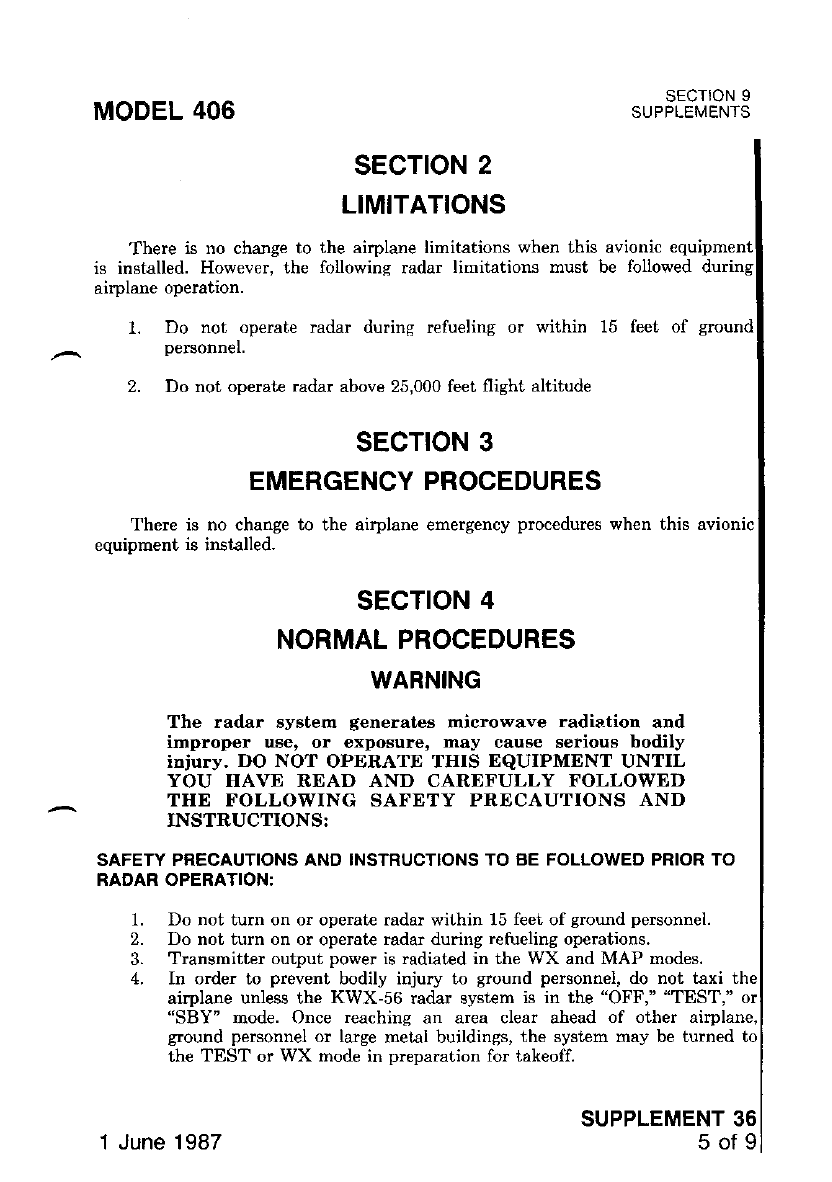 MODEL 406

SECTION 9
SUPPLEMENTS

SECTION 2
LIMITATIONS

There is no change to the airplane limitations when this avionic equipment is installed. However, the following radar limitations must be followed during airplane operation.

1. Do not operate radar during refueling or within 15 feet of ground personnel.

2. Do not operate radar above 25,000 feet flight altitude

SECTION 3
EMERGENCY PROCEDURES

There is no change to the airplane emergency procedures when this avionic equipment is installed.

SECTION 4
NORMAL PROCEDURES
WARNING

The radar system generates microwave radiation and improper use, or exposure, may cause serious bodily injury. DO NOT OPERATE THIS EQUIPMENT UNTIL YOU HAVE READ AND CAREFULLY FOLLOWED THE FOLLOWING SAFETY PRECAUTIONS AND INSTRUCTIONS:

SAFETY PRECAUTIONS AND INSTRUCTIONS TO BE FOLLOWED PRIOR TO RADAR OPERATION:

1. Do not turn on or operate radar within 15 feet of ground personnel.
2. Do not turn on or operate radar during refueling operations.
3. Transmitter output power is radiated in the WX and MAP modes.
4. In order to prevent bodily injury to ground personnel, do not taxi the airplane unless the KWX-56 radar system is in the "OFF," "TEST," or "SBY" mode. Once reaching an area clear ahead of other airplane, ground personnel or large metal buildings, the system may be turned to the TEST or WX mode in preparation for takeoff.

1 June 1987

SUPPLEMENT 36
5 of 9